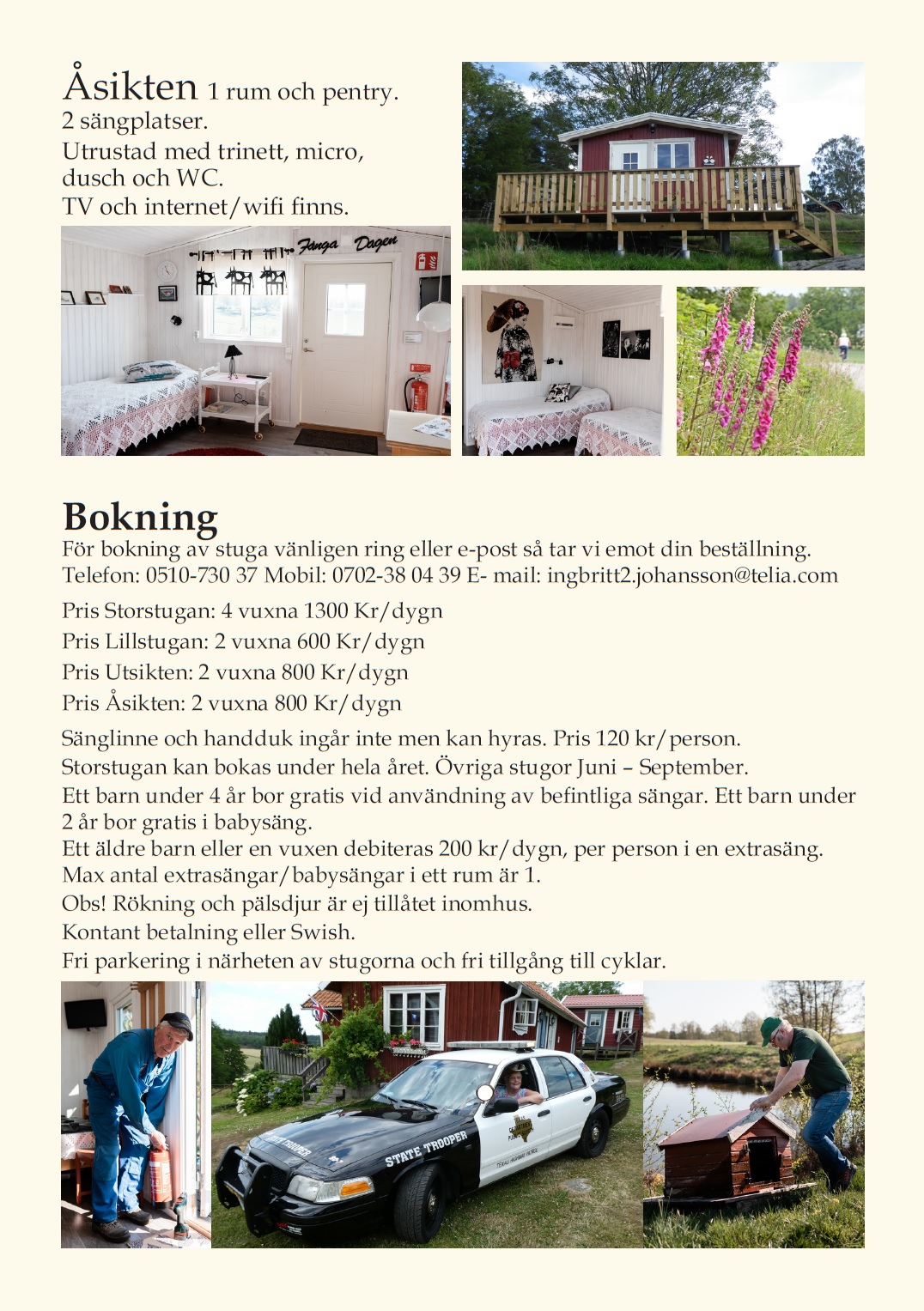 Åsikten 1 rum och pentry.
2 sängplatser.
Utrustad med trinett, micro, dusch och WC.
TV och internet/wifi finns.

Fånga Dagen

Bokning
För bokning av stuga vänligen ring eller e-post så tar vi emot din beställning.
Telefon: 0510-730 37 Mobil: 0702-38 04 39 E- mail: ingbritt2.johansson@telia.com

Pris Storstugan: 4 vuxna 1300 Kr/dygn
Pris Lillstugan: 2 vuxna 600 Kr/dygn
Pris Utsikten: 2 vuxna 800 Kr/dygn
Pris Åsikten: 2 vuxna 800 Kr/dygn

Sänglinne och handduk ingår inte men kan hyras. Pris 120 kr/person.
Storstugan kan bokas under hela året. Övriga stugor Juni – September.
Ett barn under 4 år bor gratis vid användning av befintliga sängar. Ett barn under 2 år bor gratis i babysäng.
Ett äldre barn eller en vuxen debiteras 200 kr/dygn, per person i en extrasäng.
Max antal extrasängar/babysängar i ett rum är 1.
Obs! Rökning och pälsdjur är ej tillåtet inomhus.
Kontant betalning eller Swish.
Fri parkering i närheten av stugorna och fri tillgång till cyklar.

STATE TROOPER
STATE TROOPER
TEXAS HIGHWAY PATROL